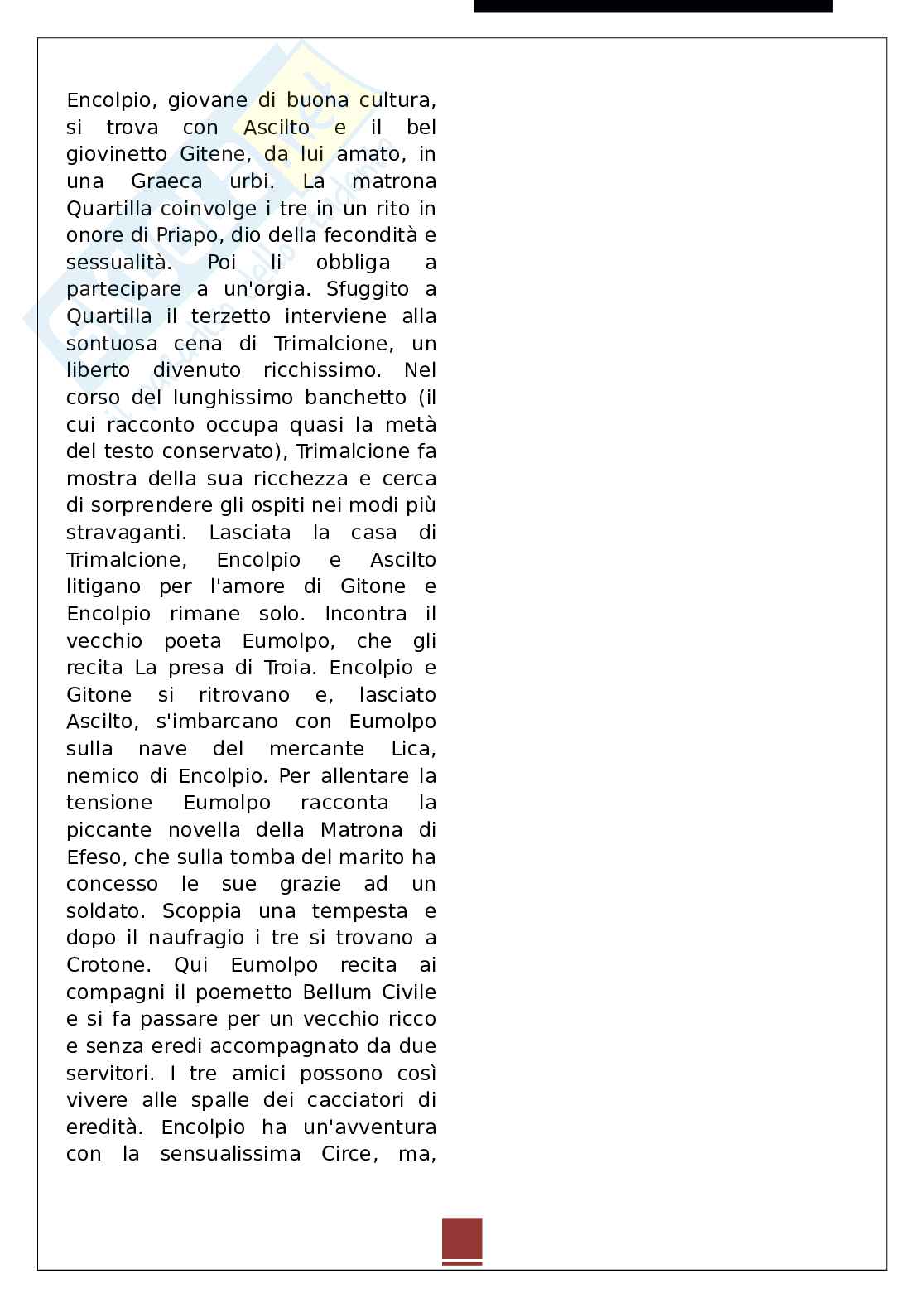 Encolpio, giovane di buona cultura, si trova con Ascilto e il bel giovinetto Gitene, da lui amato, in una Graeca urbi. La matrona Quartilla coinvolge i tre in un rito in onore di Priapo, dio della fecondità e sessualità. Poi li obbliga a partecipare a un'orgia. Sfuggito a Quartilla il terzetto interviene alla sontuosa cena di Trimalcione, un liberto divenuto ricchissimo. Nel corso del lunghissimo banchetto (il cui racconto occupa quasi la metà del testo conservato), Trimalcione fa mostra della sua ricchezza e cerca di sorprendere gli ospiti nei modi più stravaganti. Lasciata la casa di Trimalcione, Encolpio e Ascilto litigano per l'amore di Gitone e Encolpio rimane solo. Incontra il vecchio poeta Eumolpo, che gli recita La presa di Troia. Encolpio e Gitone si ritrovano e, lasciato Ascilto, s'imbarcano con Eumolpo sulla nave del mercante Lica, nemico di Encolpio. Per allentare la tensione Eumolpo racconta la piccante novella della Matrona di Efeso, che sulla tomba del marito ha concesso le sue grazie ad un soldato. Scoppia una tempesta e dopo il naufragio i tre si trovano a Crotone. Qui Eumolpo recita ai compagni il poemetto Bellum Civile e si fa passare per un vecchio ricco e senza eredi accompagnato da due servitori. I tre amici possono così vivere alle spalle dei cacciatori di eredità. Encolpio ha un'avventura con la sensualissima Circe, ma,